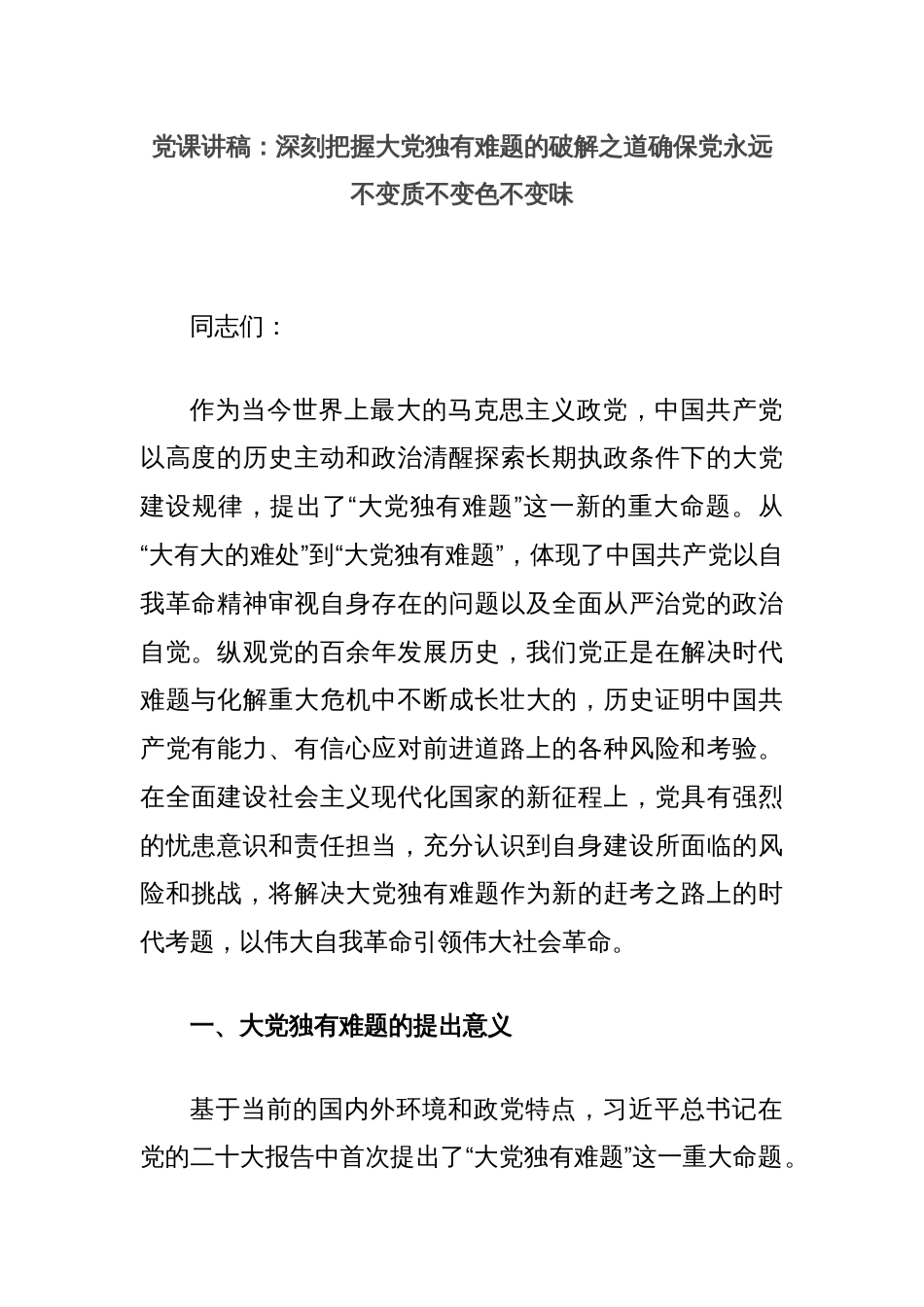 党课讲稿：深刻把握大党独有难题的破解之道确保党永远不变质不变色不变味

同志们：

作为当今世界上最大的马克思主义政党，中国共产党以高度的历史主动和政治清醒探索长期执政条件下的大党建设规律，提出了“大党独有难题”这一新的重大命题。从“大有大的难处”到“大党独有难题”，体现了中国共产党以自我革命精神审视自身存在的问题以及全面从严治党的政治自觉。纵观党的百余年发展历史，我们党正是在解决时代难题与化解重大危机中不断成长壮大的，历史证明中国共产党有能力、有信心应对前进道路上的各种风险和考验。在全面建设社会主义现代化国家的新征程上，党具有强烈的忧患意识和责任担当，充分认识到自身建设所面临的风险和挑战，将解决大党独有难题作为新的赶考之路上的时代考题，以伟大自我革命引领伟大社会革命。

一、大党独有难题的提出意义

基于当前的国内外环境和政党特点，习近平总书记在党的二十大报告中首次提出了“大党独有难题”这一重大命题。